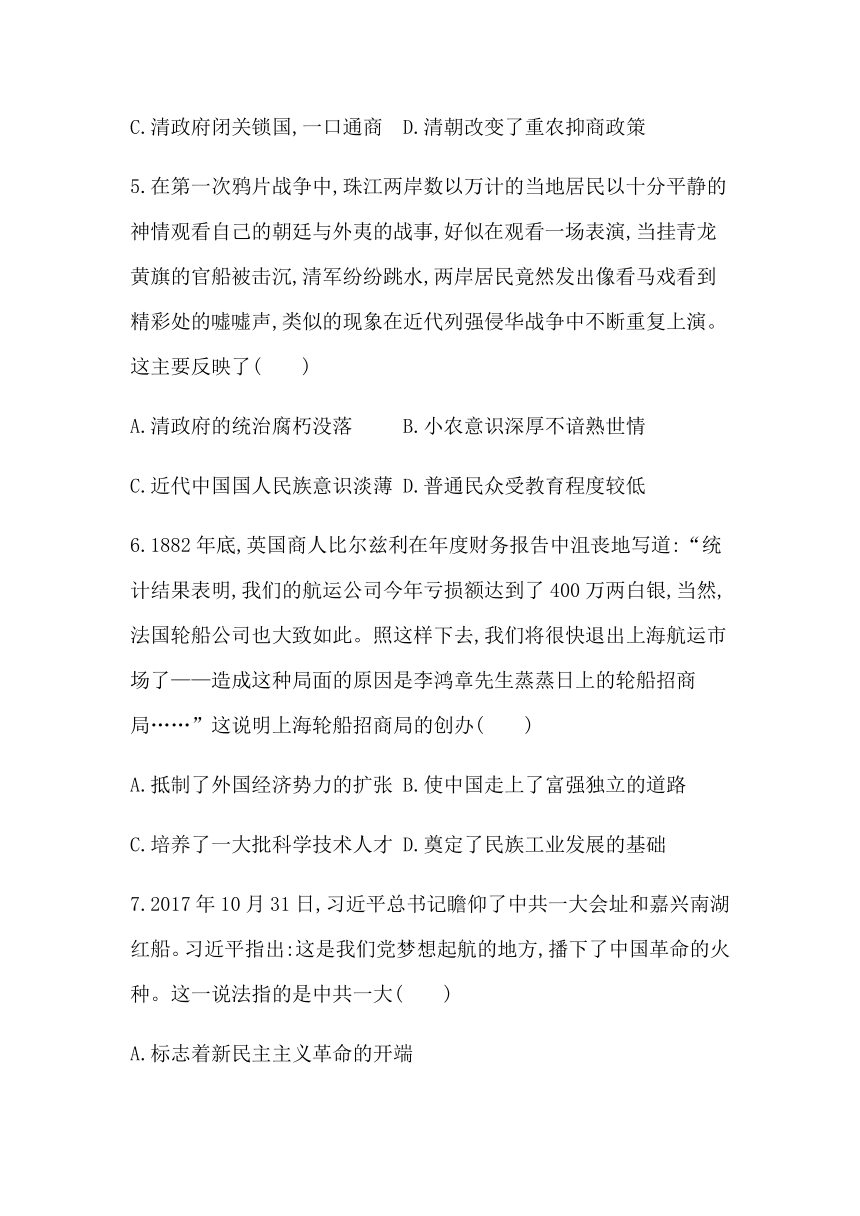 C.清政府闭关锁国,一口通商　D.清朝改变了重农抑商政策

5.在第一次鸦片战争中,珠江两岸数以万计的当地居民以十分平静的神情观看自己的朝廷与外夷的战事,好似在观看一场表演,当挂青龙黄旗的官船被击沉,清军纷纷跳水,两岸居民竟然发出像看马戏看到精彩处的嘘嘘声,类似的现象在近代列强侵华战争中不断重复上演。这主要反映了(　　)

A.清政府的统治腐朽没落　　B.小农意识深厚不谙熟世情

C.近代中国国人民族意识淡薄 D.普通民众受教育程度较低

6.1882年底,英国商人比尔兹利在年度财务报告中沮丧地写道:“统计结果表明,我们的航运公司今年亏损额达到了400万两白银,当然,法国轮船公司也大致如此。照这样下去,我们将很快退出上海航运市场了——造成这种局面的原因是李鸿章先生蒸蒸日上的轮船招商局……”这说明上海轮船招商局的创办(　　)

A.抵制了外国经济势力的扩张 B.使中国走上了富强独立的道路

C.培养了一大批科学技术人才 D.奠定了民族工业发展的基础

7.2017年10月31日,习近平总书记瞻仰了中共一大会址和嘉兴南湖红船。习近平指出:这是我们党梦想起航的地方,播下了中国革命的火种。这一说法指的是中共一大(　　)

A.标志着新民主主义革命的开端